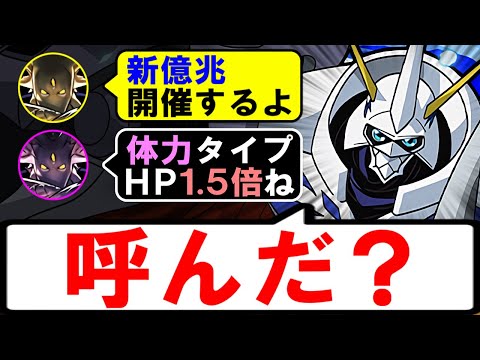 新億兆
開催するよ

体力タイプ
HP1.5倍ね

呼んだ？